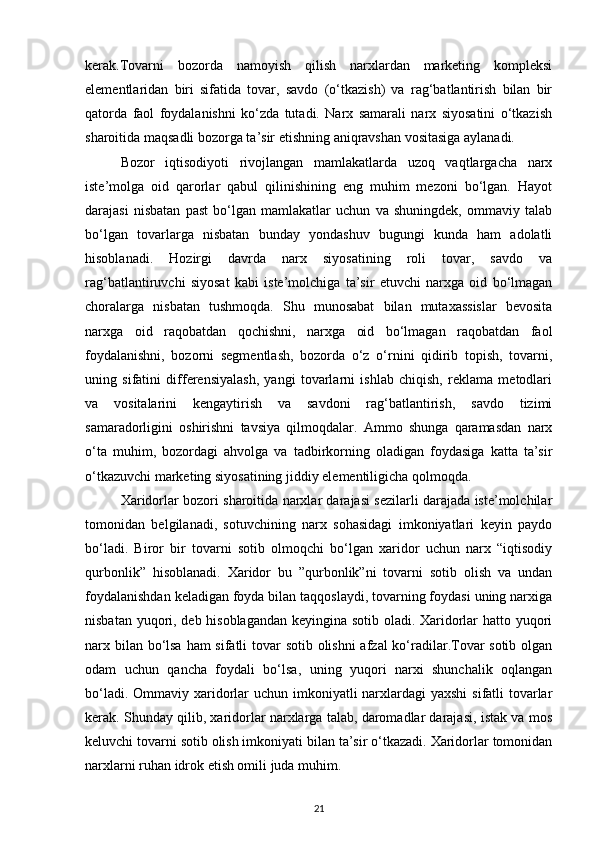 kerak.Tovarni bozorda namoyish qilish narxlardan marketing kompleksi elementlaridan biri sifatida tovar, savdo (o‘tkazish) va rag‘batlantirish bilan bir qatorda faol foydalanishni ko‘zda tutadi. Narx samarali narx siyosatini o‘tkazish sharoitida maqsadli bozorga ta’sir etishning aniqravshan vositasiga aylanadi.

Bozor iqtisodiyoti rivojlangan mamlakatlarda uzoq vaqtlargacha narx iste’molga oid qarorlar qabul qilinishining eng muhim mezoni bo‘lgan. Hayot darajasi nisbatan past bo‘lgan mamlakatlar uchun va shuningdek, ommaviy talab bo‘lgan tovarlarga nisbatan bunday yondashuv bugungi kunda ham adolatli hisoblanadi. Hozirgi davrda narx siyosatining roli tovar, savdo va rag‘batlantiruvchi siyosat kabi iste’molchiga ta’sir etuvchi narxga oid bo‘lmagan choralarga nisbatan tushmoqda. Shu munosabat bilan mutaxassislar bevosita narxga oid raqobatdan qochishni, narxga oid bo‘lmagan raqobatdan faol foydalanishni, bozorni segmentlash, bozorda o‘z o‘rnini qidirib topish, tovarni, uning sifatini differensiyalash, yangi tovarlarni ishlab chiqish, reklama metodlari va vositalarini kengaytirish va savdoni rag‘batlantirish, savdo tizimi samaradorligini oshirishni tavsiya qilmoqdalar. Ammo shunga qaramasdan narx o‘ta muhim, bozordagi ahvolga va tadbirkorning oladigan foydasiga katta ta’sir o‘tkazuvchi marketing siyosatining jiddiy elementiligicha qolmoqda.

Xaridorlar bozori sharoitida narxlar darajasi sezilarli darajada iste’molchilar tomonidan belgilanadi, sotuvchining narx sohasidagi imkoniyatlari keyin paydo bo‘ladi. Biror bir tovarni sotib olmoqchi bo‘lgan xaridor uchun narx “iqtisodiy qurbonlik” hisoblanadi. Xaridor bu ”qurbonlik”ni tovarni sotib olish va undan foydalanishdan keladigan foyda bilan taqqoslaydi, tovarning foydasi uning narxiga nisbatan yuqori, deb hisoblagandan keyingina sotib oladi. Xaridorlar hatto yuqori narx bilan bo‘lsa ham sifatli tovar sotib olishni afzal ko‘radilar.Tovar sotib olgan odam uchun qancha foydali bo‘lsa, uning yuqori narxi shunchalik oqlangan bo‘ladi. Ommaviy xaridorlar uchun imkoniyatli narxlardagi yaxshi sifatli tovarlar kerak. Shunday qilib, xaridorlar narxlarga talab, daromadlar darajasi, istak va mos keluvchi tovarni sotib olish imkoniyati bilan ta’sir o‘tkazadi. Xaridorlar tomonidan narxlarni ruhan idrok etish omili juda muhim.

21